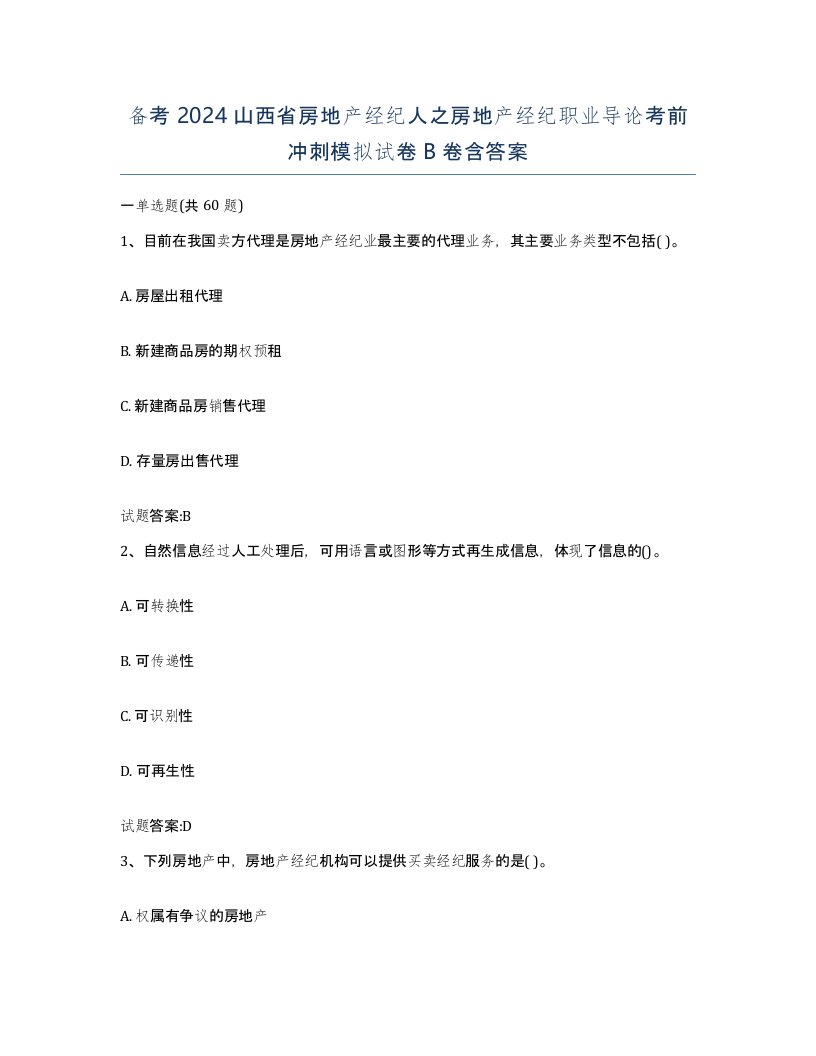 备考 2024 山西省房地产经纪人之房地产经纪职业导论考前冲刺模拟试卷 B 卷含答案

一单选题(共 60 题)

1、目前在我国卖方代理是房地产经纪业最主要的代理业务，其主要业务类型不包括( )。

A. 房屋出租代理

B. 新建商品房的期权预租

C. 新建商品房销售代理

D. 存量房出售代理

试题答案:B

2、自然信息经过人工处理后，可用语言或图形等方式再生成信息，体现了信息的()。

A. 可转换性

B. 可传递性

C. 可识别性

D. 可再生性

试题答案:D

3、下列房地产中，房地产经纪机构可以提供买卖经纪服务的是( )。

A. 权属有争议的房地产